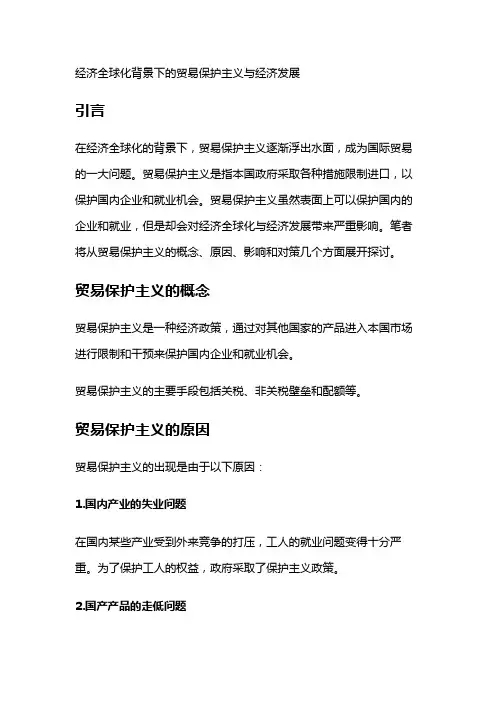 经济全球化背景下的贸易保护主义与经济发展

引言

在经济全球化的背景下，贸易保护主义逐渐浮出水面，成为国际贸易的一大问题。贸易保护主义是指本国政府采取各种措施限制进口，以保护国内企业和就业机会。贸易保护主义虽然表面上可以保护国内的企业和就业，但是却会对经济全球化与经济发展带来严重影响。笔者将从贸易保护主义的概念、原因、影响和对策几个方面展开探讨。

贸易保护主义的概念

贸易保护主义是一种经济政策，通过对其他国家的产品进入本国市场进行限制和干预来保护国内企业和就业机会。

贸易保护主义的主要手段包括关税、非关税壁垒和配额等。

贸易保护主义的原因

贸易保护主义的出现是由于以下原因：

1.国内产业的失业问题

在国内某些产业受到外来竞争的打压，工人的就业问题变得十分严重。为了保护工人的权益，政府采取了保护主义政策。

2.国产产品的走低问题